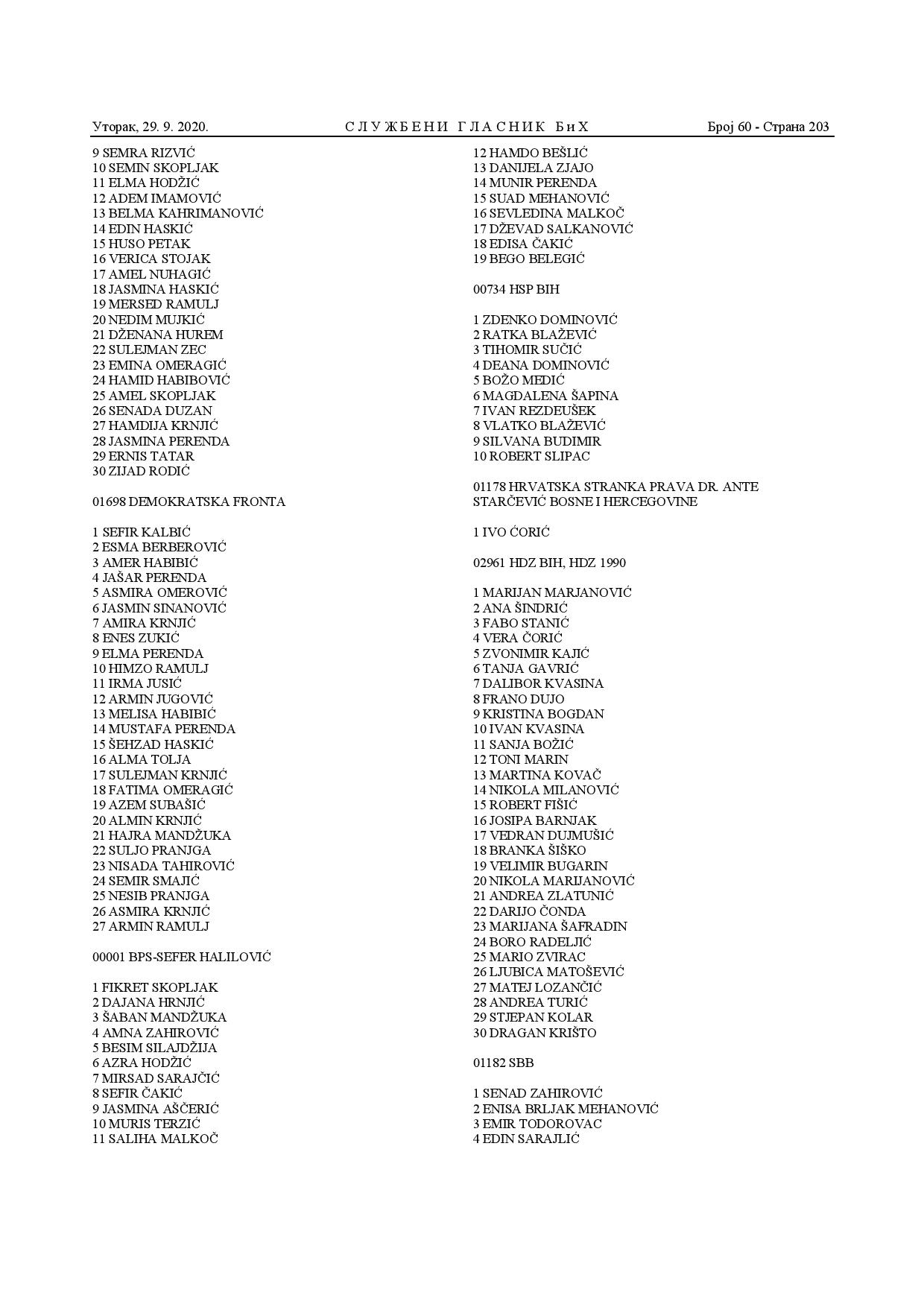 Уторак, 29. 9. 2020. СЛУЖБЕНИ ГЛАСНИК БиХ Број 60 - Страна 203

9 SEMRA RIZVIĆ
10 SEMIN SKOPLJAK
11 ELMA HODŽIĆ
12 ADEM IMAMOVIĆ
13 BELMA KAHRIMANOVIĆ
14 EDIN HASKIĆ
15 HUSO PETAK
16 VERICA STOJAK
17 AMEL NUHAGIĆ
18 JASMINA HASKIĆ
19 MERSED RAMULJ
20 NEDIM MUJKIĆ
21 DŽENANA HUREM
22 SULEJMAN ZEC
23 EMINA OMERAGIĆ
24 HAMID HABIBOVIĆ
25 AMEL SKOPLJAK
26 SENADA DUZAN
27 HAMDIJA KRNJIĆ
28 JASMINA PERENDA
29 ERNIS TATAR
30 ZIJAD RODIĆ

01698 DEMOKRATSKA FRONTA

1 SEFIR KALBIĆ
2 ESMA BERBEROVIĆ
3 AMER HABIBIĆ
4 JAŠAR PERENDA
5 ASMIRA OMEROVIĆ
6 JASMIN SINANOVIĆ
7 AMIRA KRNJIĆ
8 ENES ZUKIĆ
9 ELMA PERENDA
10 HIMZO RAMULJ
11 IRMA JUSIĆ
12 ARMIN JUGOVIĆ
13 MELISA HABIBIĆ
14 MUSTAFA PERENDA
15 ŠEHZAD HASKIĆ
16 ALMA TOLJA
17 SULEJMAN KRNJIĆ
18 FATIMA OMERAGIĆ
19 AZEM SUBAŠIĆ
20 ALMIN KRNJIĆ
21 HAJRA MANDŽUKA
22 SULJO PRANJGA
23 NISADA TAHIROVIĆ
24 SEMIR SMAJIĆ
25 NESIB PRANJGA
26 ASMIRA KRNJIĆ
27 ARMIN RAMULJ

00001 BPS-SEFER HALILOVIĆ

1 FIKRET SKOPLJAK
2 DAJANA HRNJIĆ
3 ŠABAN MANDŽUKA
4 AMNA ZAHIROVIĆ
5 BESIM SILAJDŽIJA
6 AZRA HODŽIĆ
7 MIRSAD SARAJČIĆ
8 SEFIR ČAKIĆ
9 JASMINA AŠČERIĆ
10 MURIS TERZIĆ
11 SALIHA MALKOČ

12 HAMDO BEŠLIĆ
13 DANIJELA ZJAJO
14 MUNIR PERENDA
15 SUAD MEHANOVIĆ
16 SEVLEDINA MALKOČ
17 DŽEVAD SALKANOVIĆ
18 EDISA ČAKIĆ
19 BEGO BELEGIĆ

00734 HSP BIH

1 ZDENKO DOMINOVIĆ
2 RATKA BLAŽEVIĆ
3 TIHOMIR SUČIĆ
4 DEANA DOMINOVIĆ
5 BOŽO MEDIĆ
6 MAGDALENA ŠAPINA
7 IVAN REZDEUŠEK
8 VLATKO BLAŽEVIĆ
9 SILVANA BUDIMIR
10 ROBERT SLIPAC

01178 HRVATSKA STRANKA PRAVA DR. ANTE STARČEVIĆ BOSNE I HERCEGOVINE

1 IVO ĆORIĆ

02961 HDZ BIH, HDZ 1990

1 MARIJAN MARJANOVIĆ
2 ANA ŠINDRIĆ
3 FABO STANIĆ
4 VERA ČORIĆ
5 ZVONIMIR KAJIĆ
6 TANJA GAVRIĆ
7 DALIBOR KVASINA
8 FRANO DUJO
9 KRISTINA BOGDAN
10 IVAN KVASINA
11 SANJA BOŽIĆ
12 TONI MARIN
13 MARTINA KOVAČ
14 NIKOLA MILANOVIĆ
15 ROBERT FIŠIĆ
16 JOSIPA BARNJAK
17 VEDRAN DUJMUŠIĆ
18 BRANKA ŠIŠKO
19 VELIMIR BUGARIN
20 NIKOLA MARIJANOVIĆ
21 ANDREA ZLATUNIĆ
22 DARIJO ČONDA
23 MARIJANA ŠAFRADIN
24 BORO RADELJIĆ
25 MARIO ZVIRAC
26 LJUBICA MATOŠEVIĆ
27 MATEJ LOZANČIĆ
28 ANDREA TURIĆ
29 STJEPAN KOLAR
30 DRAGAN KRIŠTO

01182 SBB

1 SENAD ZAHIROVIĆ
2 ENISA BRLJAK MEHANOVIĆ
3 EMIR TODOROVAC
4 EDIN SARAJLIĆ